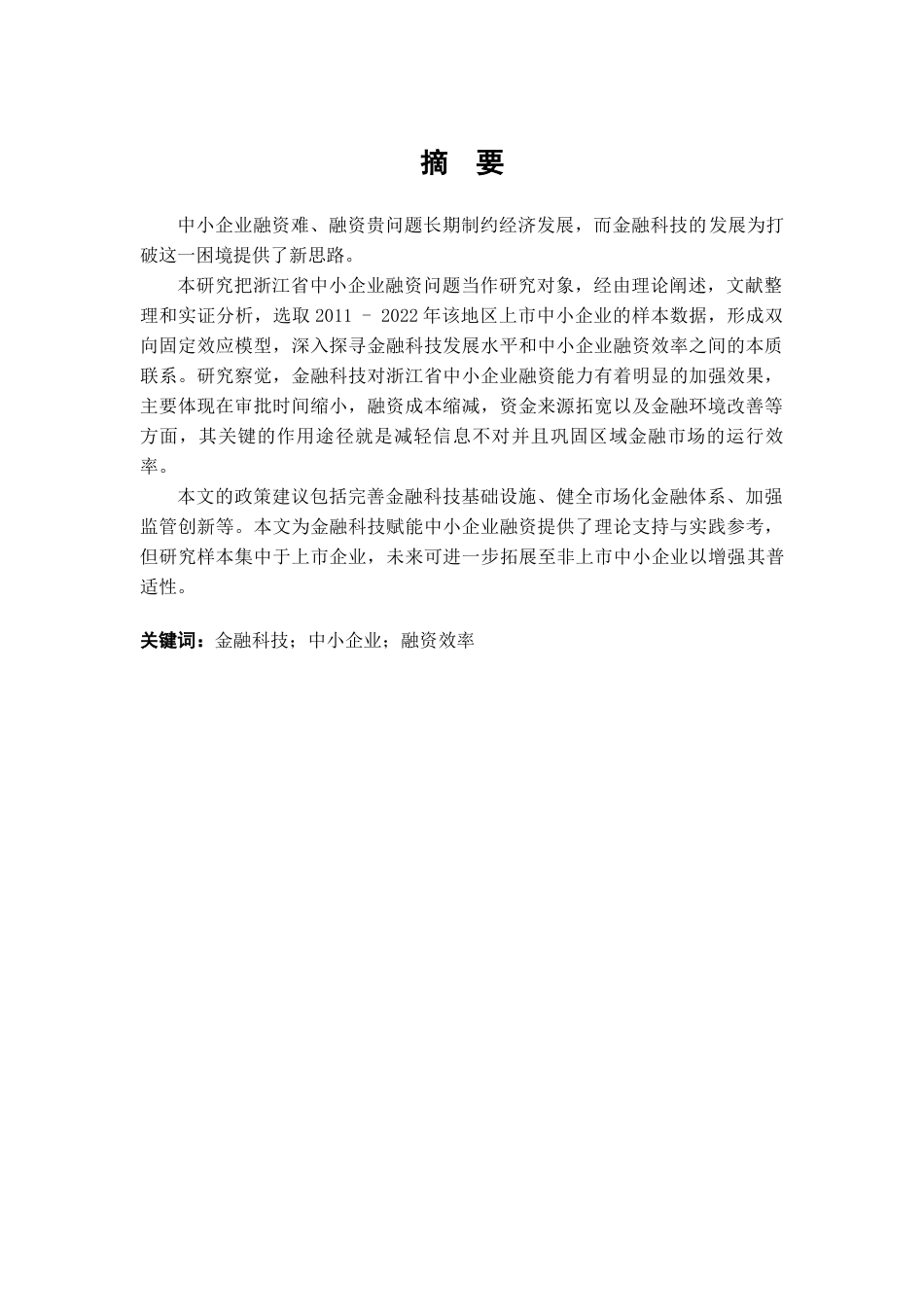 摘　要

中小企业融资难、融资贵问题长期制约经济发展，而金融科技的发展为打破这一困境提供了新思路。

本研究把浙江省中小企业融资问题当作研究对象，经由理论阐述，文献整理和实证分析，选取 2011 – 2022 年该地区上市中小企业的样本数据，形成双向固定效应模型，深入探寻金融科技发展水平和中小企业融资效率之间的本质联系。研究察觉，金融科技对浙江省中小企业融资能力有着明显的加强效果，主要体现在审批时间缩小，融资成本缩减，资金来源拓宽以及金融环境改善等方面，其关键的作用途径就是减轻信息不对并且巩固区域金融市场的运行效率。

本文的政策建议包括完善金融科技基础设施、健全市场化金融体系、加强监管创新等。本文为金融科技赋能中小企业融资提供了理论支持与实践参考，但研究样本集中于上市企业，未来可进一步拓展至非上市中小企业以增强其普适性。

关键词：金融科技；中小企业；融资效率